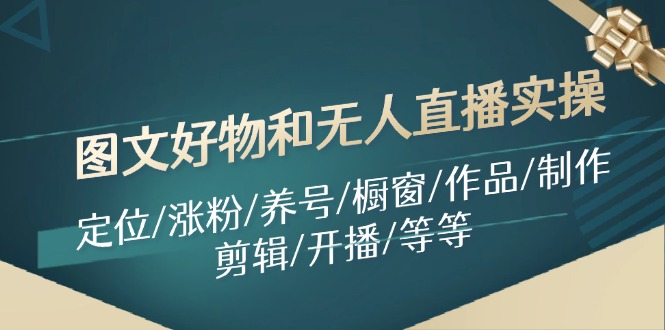 图文好物和无人直播实操

定位/涨粉/养号/橱窗/作品/制作
剪辑/开播/等等